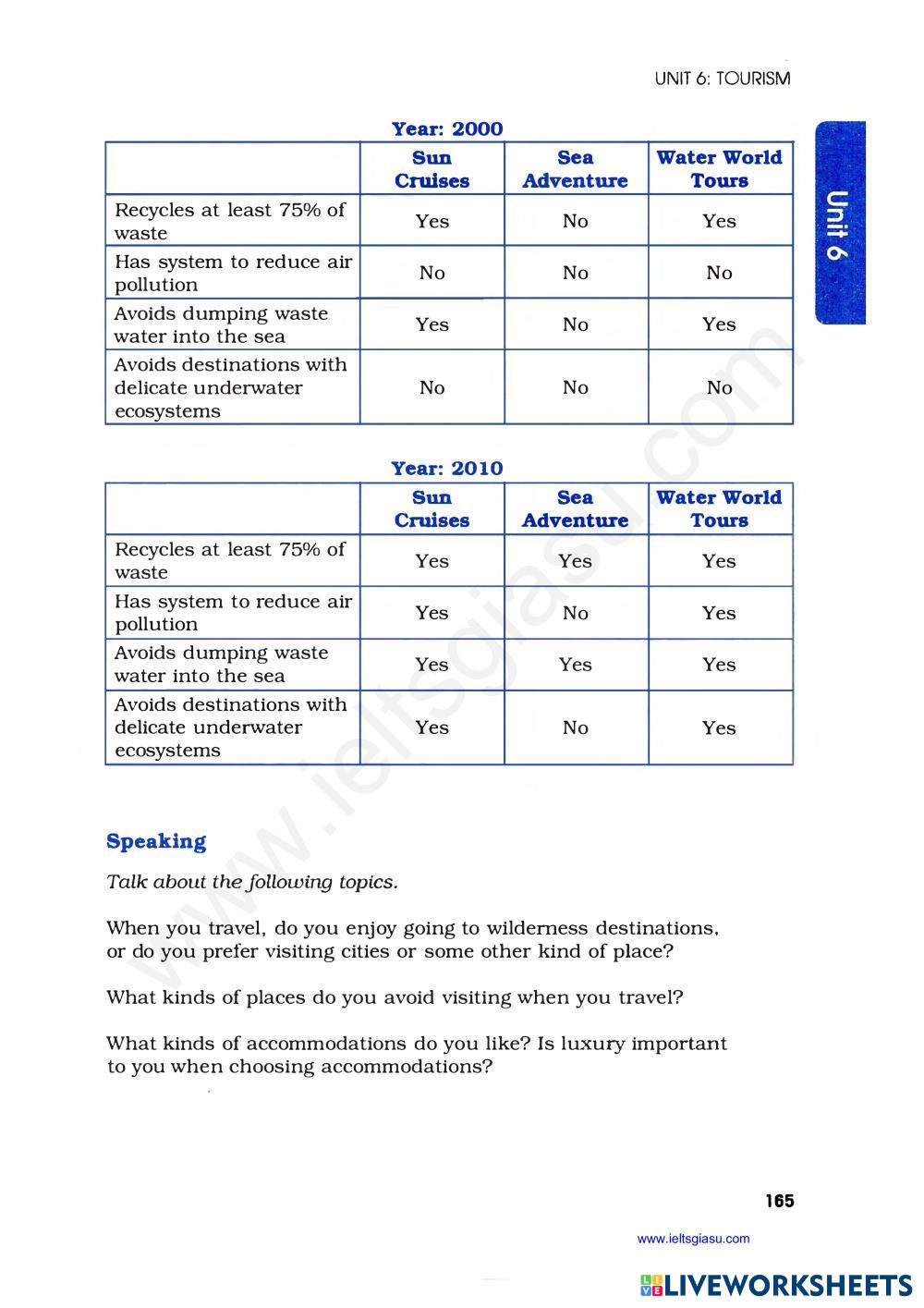 UNIT 6: TOURISM

Unit 6

Year: 2000

| | Sun Cruises | Sea Adventure | Water World Tours |
|---|---|---|---|
| Recycles at least 75% of waste | Yes | No | Yes |
| Has system to reduce air pollution | No | No | No |
| Avoids dumping waste water into the sea | Yes | No | Yes |
| Avoids destinations with delicate underwater ecosystems | No | No | No |

Year: 2010

| | Sun Cruises | Sea Adventure | Water World Tours |
|---|---|---|---|
| Recycles at least 75% of waste | Yes | Yes | Yes |
| Has system to reduce air pollution | Yes | No | Yes |
| Avoids dumping waste water into the sea | Yes | Yes | Yes |
| Avoids destinations with delicate underwater ecosystems | Yes | No | Yes |

www.ieltsgiasu.com

Speaking

Talk about the following topics.

When you travel, do you enjoy going to wilderness destinations, or do you prefer visiting cities or some other kind of place?

What kinds of places do you avoid visiting when you travel?

What kinds of accommodations do you like? Is luxury important to you when choosing accommodations?

165

www.ieltsgiasu.com

LIVEWORKSHEETS